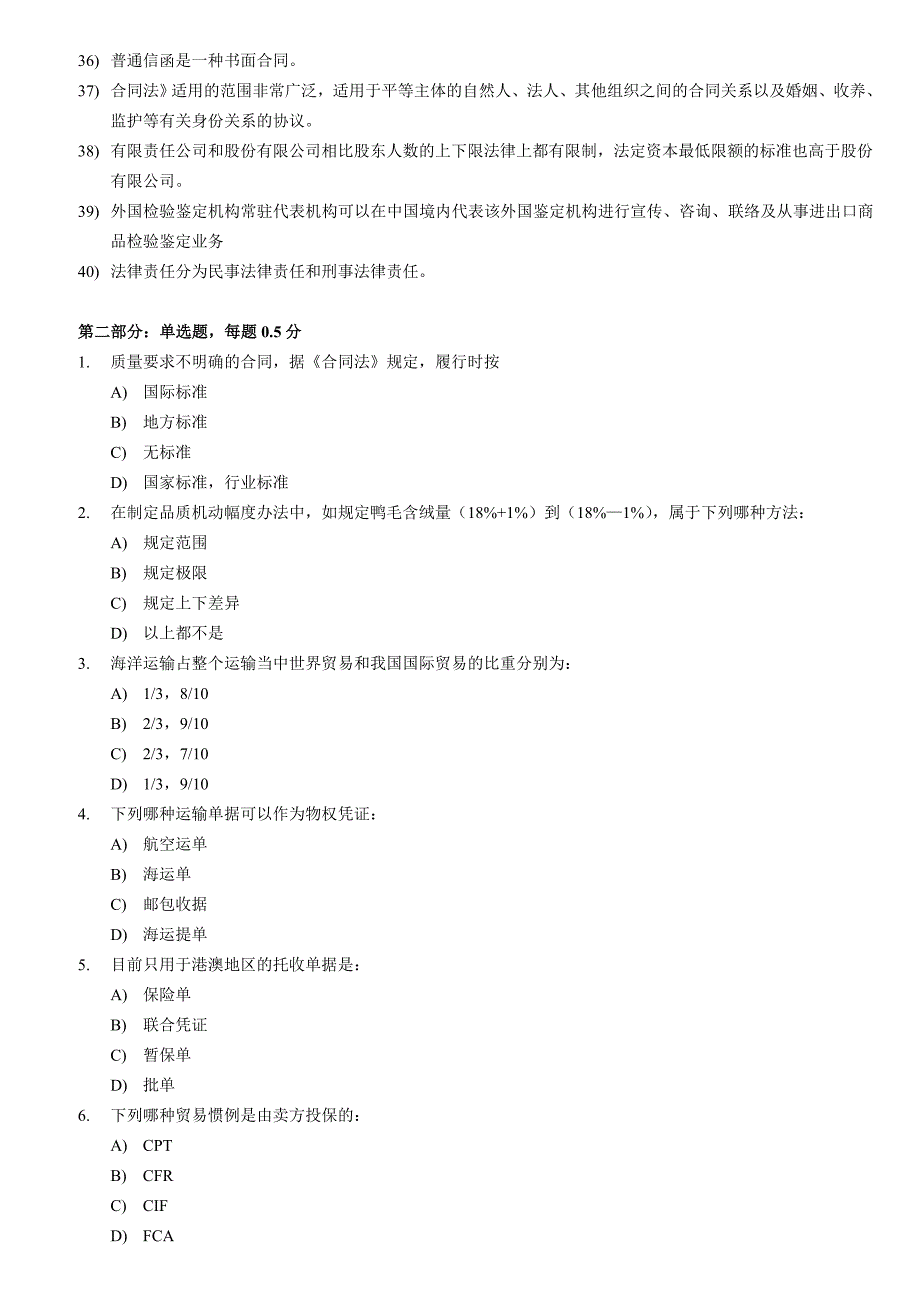 36) 普通信函是一种书面合同。

37) 合同法》适用的范围非常广泛，适用于平等主体的自然人、法人、其他组织之间的合同关系以及婚姻、收养、监护等有关身份关系的协议。

38) 有限责任公司和股份有限公司相比股东人数的上下限法律上都有限制，法定资本最低限额的标准也高于股份有限公司。

39) 外国检验鉴定机构常驻代表机构可以在中国境内代表该外国鉴定机构进行宣传、咨询、联络及从事进出口商品检验鉴定业务

40) 法律责任分为民事法律责任和刑事法律责任。

第二部分：单选题，每题 0.5 分

1. 质量要求不明确的合同，据《合同法》规定，履行时按
A) 国际标准
B) 地方标准
C) 无标准
D) 国家标准，行业标准

2. 在制定品质机动幅度办法中，如规定鸭毛含绒量（18%+1%）到（18%—1%），属于下列哪种方法：
A) 规定范围
B) 规定极限
C) 规定上下差异
D) 以上都不是

3. 海洋运输占整个运输当中世界贸易和我国国际贸易的比重分别为：
A) 1/3，8/10
B) 2/3，9/10
C) 2/3，7/10
D) 1/3，9/10

4. 下列哪种运输单据可以作为物权凭证：
A) 航空运单
B) 海运单
C) 邮包收据
D) 海运提单

5. 目前只用于港澳地区的托收单据是：
A) 保险单
B) 联合凭证
C) 暂保单
D) 批单

6. 下列哪种贸易惯例是由卖方投保的：
A) CPT
B) CFR
C) CIF
D) FCA